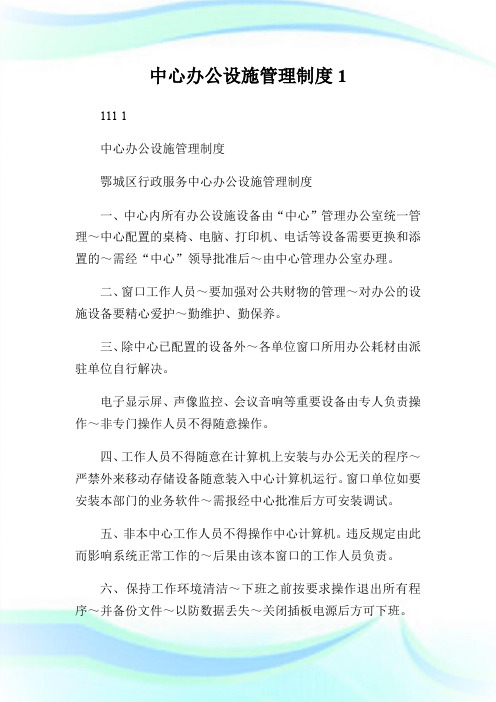 中心办公设施管理制度 1

111 1

中心办公设施管理制度

鄂城区行政服务中心办公设施管理制度

一、中心内所有办公设施设备由“中心”管理办公室统一管理～中心配置的桌椅、电脑、打印机、电话等设备需要更换和添置的～需经“中心”领导批准后～由中心管理办公室办理。

二、窗口工作人员～要加强对公共财物的管理～对办公的设施设备要精心爱护～勤维护、勤保养。

三、除中心已配置的设备外～各单位窗口所用办公耗材由派驻单位自行解决。

电子显示屏、声像监控、会议音响等重要设备由专人负责操作～非专门操作人员不得随意操作。

四、工作人员不得随意在计算机上安装与办公无关的程序～严禁外来移动存储设备随意装入中心计算机运行。窗口单位如要安装本部门的业务软件～需报经中心批准后方可安装调试。

五、非本中心工作人员不得操作中心计算机。违反规定由此而影响系统正常工作的～后果由该本窗口的工作人员负责。

六、保持工作环境清洁～下班之前按要求操作退出所有程序～并备份文件～以防数据丢失～关闭插板电源后方可下班。